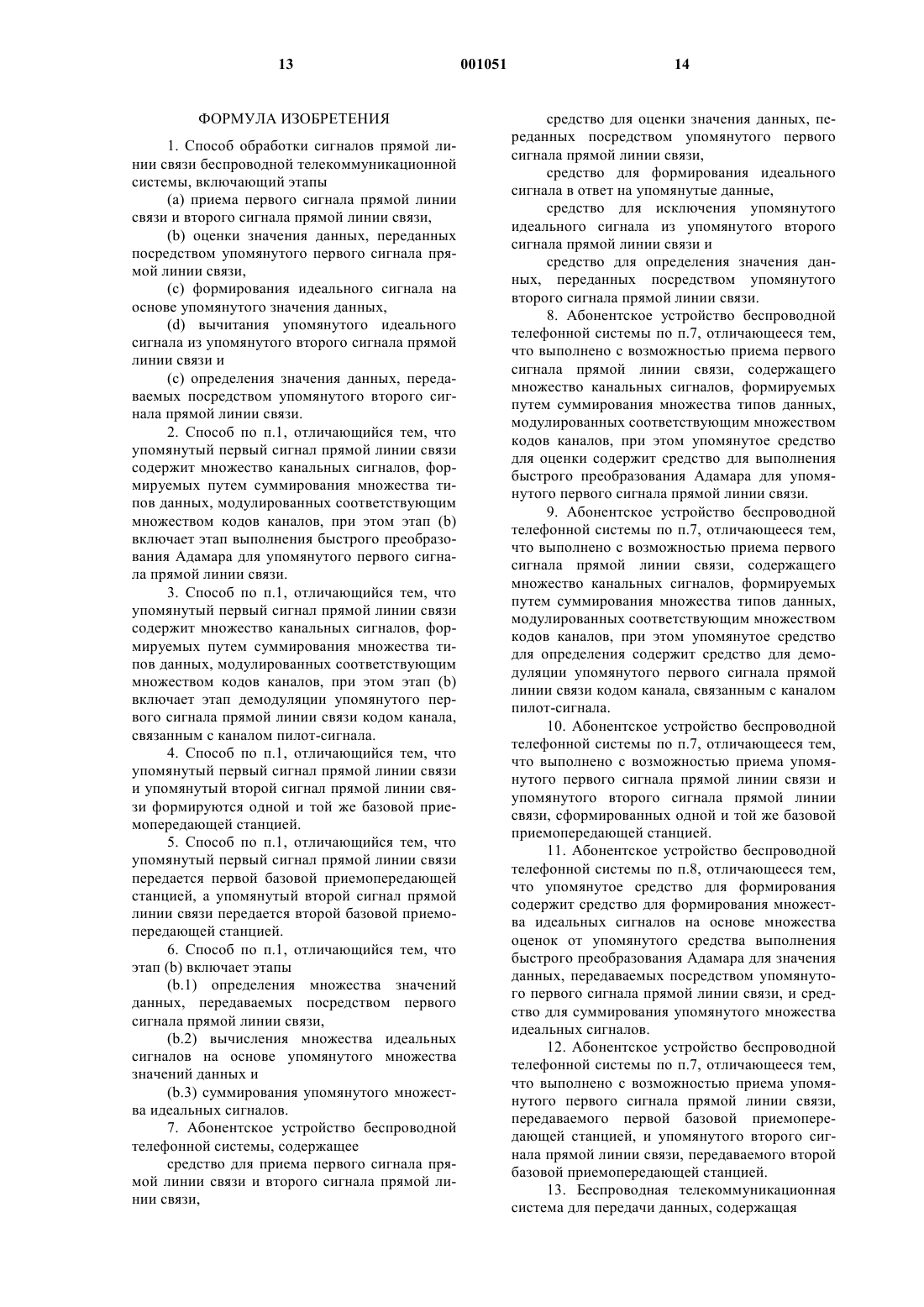 13 001051 14

ФОРМУЛА ИЗОБРЕТЕНИЯ

1. Способ обработки сигналов прямой линии связи беспроводной телекоммуникационной системы, включающий этапы

(a) приема первого сигнала прямой линии связи и второго сигнала прямой линии связи,

(b) оценки значения данных, переданных посредством упомянутого первого сигнала прямой линии связи,

(c) формирования идеального сигнала на основе упомянутого значения данных,

(d) вычитания упомянутого идеального сигнала из упомянутого второго сигнала прямой линии связи и

(c) определения значения данных, передаваемых посредством упомянутого второго сигнала прямой линии связи.

2. Способ по п.1, отличающийся тем, что упомянутый первый сигнал прямой линии связи содержит множество канальных сигналов, формируемых путем суммирования множества типов данных, модулированных соответствующим множеством кодов каналов, при этом этап (b) включает этап выполнения быстрого преобразования Адамара для упомянутого первого сигнала прямой линии связи.

3. Способ по п.1, отличающийся тем, что упомянутый первый сигнал прямой линии связи содержит множество канальных сигналов, формируемых путем суммирования множества типов данных, модулированных соответствующим множеством кодов каналов, при этом этап (b) включает этап демодуляции упомянутого первого сигнала прямой линии связи кодом канала, связанным с каналом пилот-сигнала.

4. Способ по п.1, отличающийся тем, что упомянутый первый сигнал прямой линии связи и упомянутый второй сигнал прямой линии связи формируются одной и той же базовой приемопередающей станцией.

5. Способ по п.1, отличающийся тем, что упомянутый первый сигнал прямой линии связи передается первой базовой приемопередающей станцией, а упомянутый второй сигнал прямой линии связи передается второй базовой приемопередающей станцией.

6. Способ по п.1, отличающийся тем, что этап (b) включает этапы

(b.1) определения множества значений данных, передаваемых посредством первого сигнала прямой линии связи,

(b.2) вычисления множества идеальных сигналов на основе упомянутого множества значений данных и

(b.3) суммирования упомянутого множества идеальных сигналов.

7. Абонентское устройство беспроводной телефонной системы, содержащее

средство для приема первого сигнала прямой линии связи и второго сигнала прямой линии связи,

средство для оценки значения данных, переданных посредством упомянутого первого сигнала прямой линии связи,

средство для формирования идеального сигнала в ответ на упомянутые данные,

средство для исключения упомянутого идеального сигнала из упомянутого второго сигнала прямой линии связи и

средство для определения значения данных, переданных посредством упомянутого второго сигнала прямой линии связи.

8. Абонентское устройство беспроводной телефонной системы по п.7, отличающееся тем, что выполнено с возможностью приема первого сигнала прямой линии связи, содержащего множество канальных сигналов, формируемых путем суммирования множества типов данных, модулированных соответствующим множеством кодов каналов, при этом упомянутое средство для оценки содержит средство для выполнения быстрого преобразования Адамара для упомянутого первого сигнала прямой линии связи.

9. Абонентское устройство беспроводной телефонной системы по п.7, отличающееся тем, что выполнено с возможностью приема первого сигнала прямой линии связи, содержащего множество канальных сигналов, формируемых путем суммирования множества типов данных, модулированных соответствующим множеством кодов каналов, при этом упомянутое средство для определения содержит средство для демодуляции упомянутого первого сигнала прямой линии связи кодом канала, связанным с каналом пилот-сигнала.

10. Абонентское устройство беспроводной телефонной системы по п.7, отличающееся тем, что выполнено с возможностью приема упомянутого первого сигнала прямой линии связи и упомянутого второго сигнала прямой линии связи, сформированных одной и той же базовой приемопередающей станцией.

11. Абонентское устройство беспроводной телефонной системы по п.8, отличающееся тем, что упомянутое средство для формирования содержит средство для формирования множества идеальных сигналов на основе множества оценок от упомянутого средства выполнения быстрого преобразования Адамара для значения данных, передаваемых посредством упомянутого первого сигнала прямой линии связи, и средство для суммирования упомянутого множества идеальных сигналов.

12. Абонентское устройство беспроводной телефонной системы по п.7, отличающееся тем, что выполнено с возможностью приема упомянутого первого сигнала прямой линии связи, передаваемого первой базовой приемопередающей станцией, и упомянутого второго сигнала прямой линии связи, передаваемого второй базовой приемопередающей станцией.

13. Беспроводная телекоммуникационная система для передачи данных, содержащая